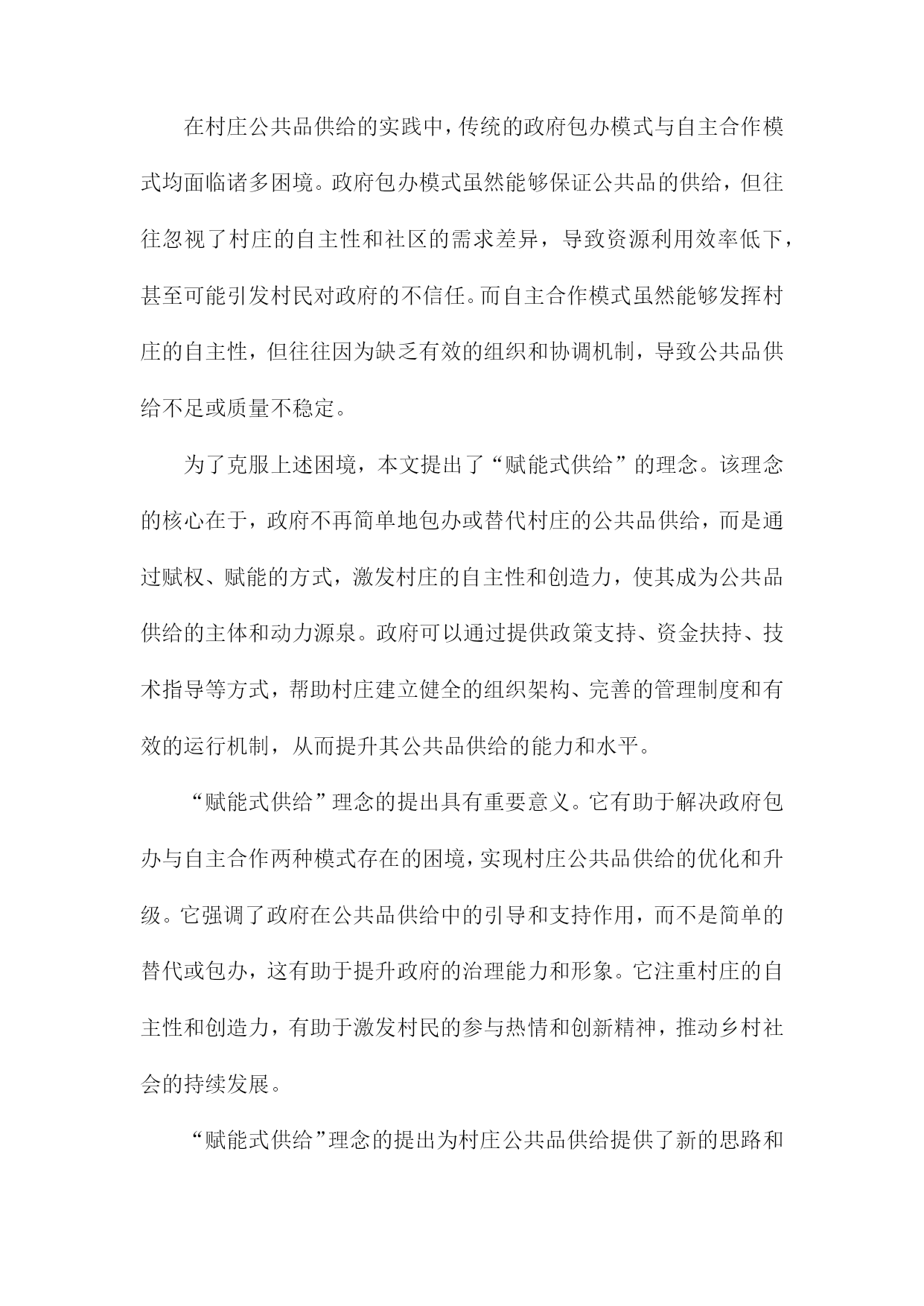 在村庄公共品供给的实践中，传统的政府包办模式与自主合作模式均面临诸多困境。政府包办模式虽然能够保证公共品的供给，但往往忽视了村庄的自主性和社区的需求差异，导致资源利用效率低下，甚至可能引发村民对政府的不信任。而自主合作模式虽然能够发挥村庄的自主性，但往往因为缺乏有效的组织和协调机制，导致公共品供给不足或质量不稳定。

为了克服上述困境，本文提出了“赋能式供给”的理念。该理念的核心在于，政府不再简单地包办或替代村庄的公共品供给，而是通过赋权、赋能的方式，激发村庄的自主性和创造力，使其成为公共品供给的主体和动力源泉。政府可以通过提供政策支持、资金扶持、技术指导等方式，帮助村庄建立健全的组织架构、完善的管理制度和有效的运行机制，从而提升其公共品供给的能力和水平。

“赋能式供给”理念的提出具有重要意义。它有助于解决政府包办与自主合作两种模式存在的困境，实现村庄公共品供给的优化和升级。它强调了政府在公共品供给中的引导和支持作用，而不是简单的替代或包办，这有助于提升政府的治理能力和形象。它注重村庄的自主性和创造力，有助于激发村民的参与热情和创新精神，推动乡村社会的持续发展。

“赋能式供给”理念的提出为村庄公共品供给提供了新的思路和